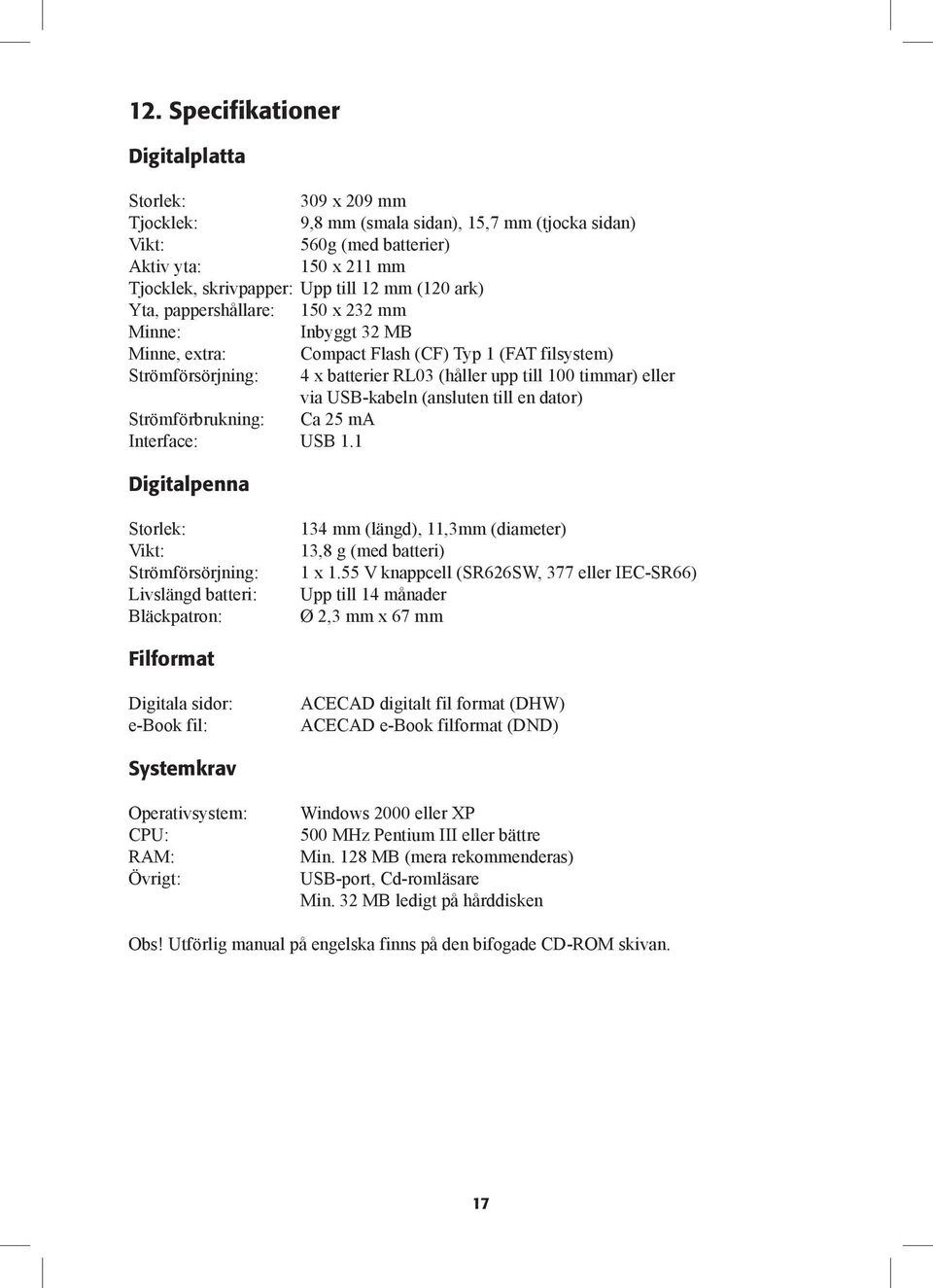 12. Specifikationer

Digitalplatta

Storlek: 309 x 209 mm
Tjocklek: 9,8 mm (smala sidan), 15,7 mm (tjocka sidan)
Vikt: 560g (med batterier)
Aktiv yta: 150 x 211 mm
Tjocklek, skrivpapper: Upp till 12 mm (120 ark)
Yta, pappershållare: 150 x 232 mm
Minne: Inbyggt 32 MB
Minne, extra: Compact Flash (CF) Typ 1 (FAT filsystem)
Strömförsörjning: 4 x batterier RL03 (håller upp till 100 timmar) eller via USB-kabeln (ansluten till en dator)
Strömförbrukning: Ca 25 mA
Interface: USB 1.1

Digitalpenna

Storlek: 134 mm (längd), 11,3mm (diameter)
Vikt: 13,8 g (med batteri)
Strömförsörjning: 1 x 1.55 V knappcell (SR626SW, 377 eller IEC-SR66)
Livslängd batteri: Upp till 14 månader
Bläckpatron: Ø 2,3 mm x 67 mm

Filformat

Digitala sidor: ACECAD digitalt fil format (DHW)
e-Book fil: ACECAD e-Book filformat (DND)

Systemkrav

Operativsystem: Windows 2000 eller XP
CPU: 500 MHz Pentium III eller bättre
RAM: Min. 128 MB (mera rekommenderas)
Övrigt: USB-port, Cd-romläsare
Min. 32 MB ledigt på hårddisken

Obs! Utförlig manual på engelska finns på den bifogade CD-ROM skivan.

17